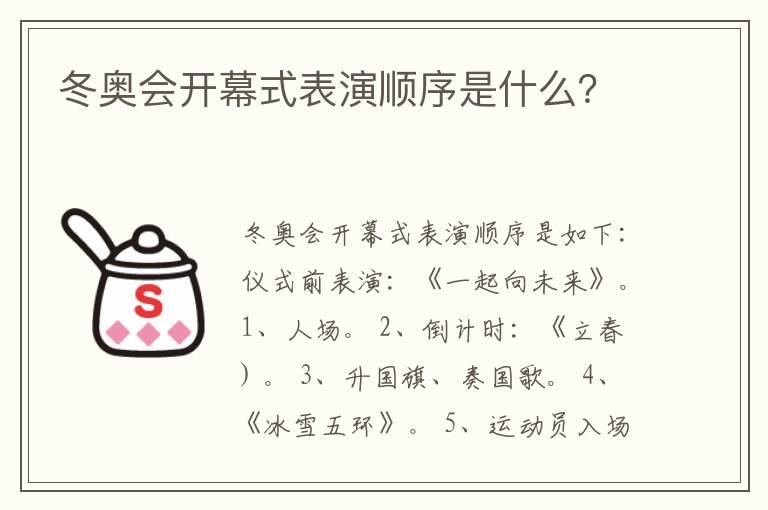 冬奥会开幕式表演顺序是什么?

S

冬奥会开幕式表演顺序是如下:仪式前表演:《一起向未来》。1、人场。2、倒计时:《立春)。3、升国旗、奏国歌。4、《冰雪五环》。5、运动员入场